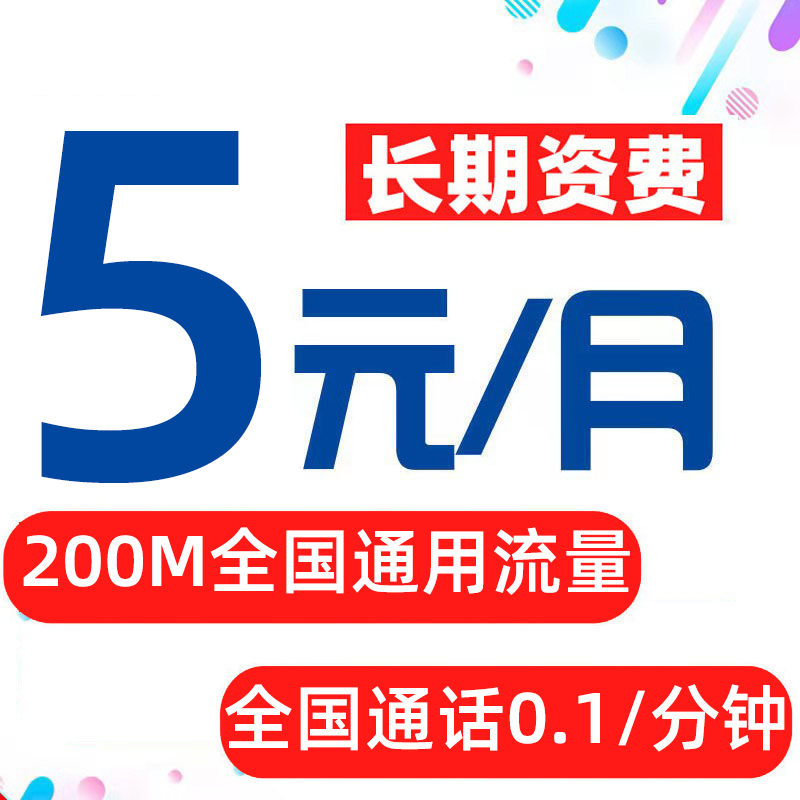 长期资费

5元/月

200M全国通用流量

全国通话0.1/分钟